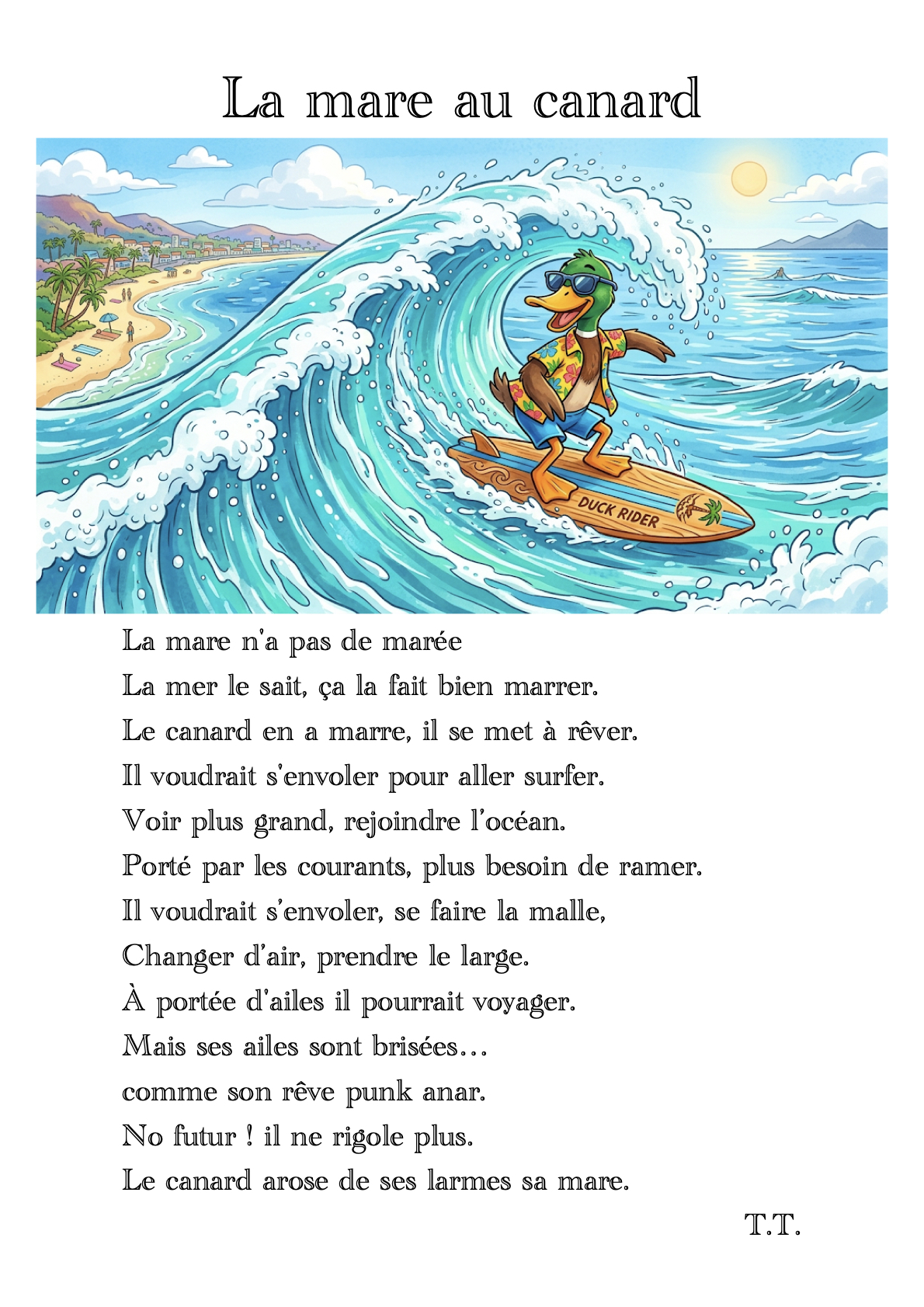 La mare au canard

DUCK RIDER

La mare n'a pas de marée
La mer le sait, ça la fait bien marrer.
Le canard en a marre, il se met à rêver.
Il voudrait s'envoler pour aller surfer.
Voir plus grand, rejoindre l'océan.
Porté par les courants, plus besoin de ramer.
Il voudrait s'envoler, se faire la malle,
Changer d'air, prendre le large.
À portée d'ailes il pourrait voyager.
Mais ses ailes sont brisées…
comme son rêve punk anar.
No futur ! il ne rigole plus.
Le canard arose de ses larmes sa mare.

T.T.